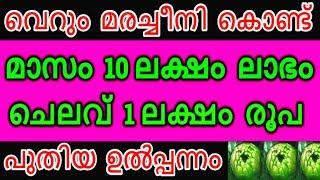 വെറും മരച്ചീനി കൊണ്ട്

മാസം 10 ലക്ഷം ലാഭം

ചെലവ് 1 ലക്ഷം രൂപ

പുതിയ ഉൽപ്പന്നം